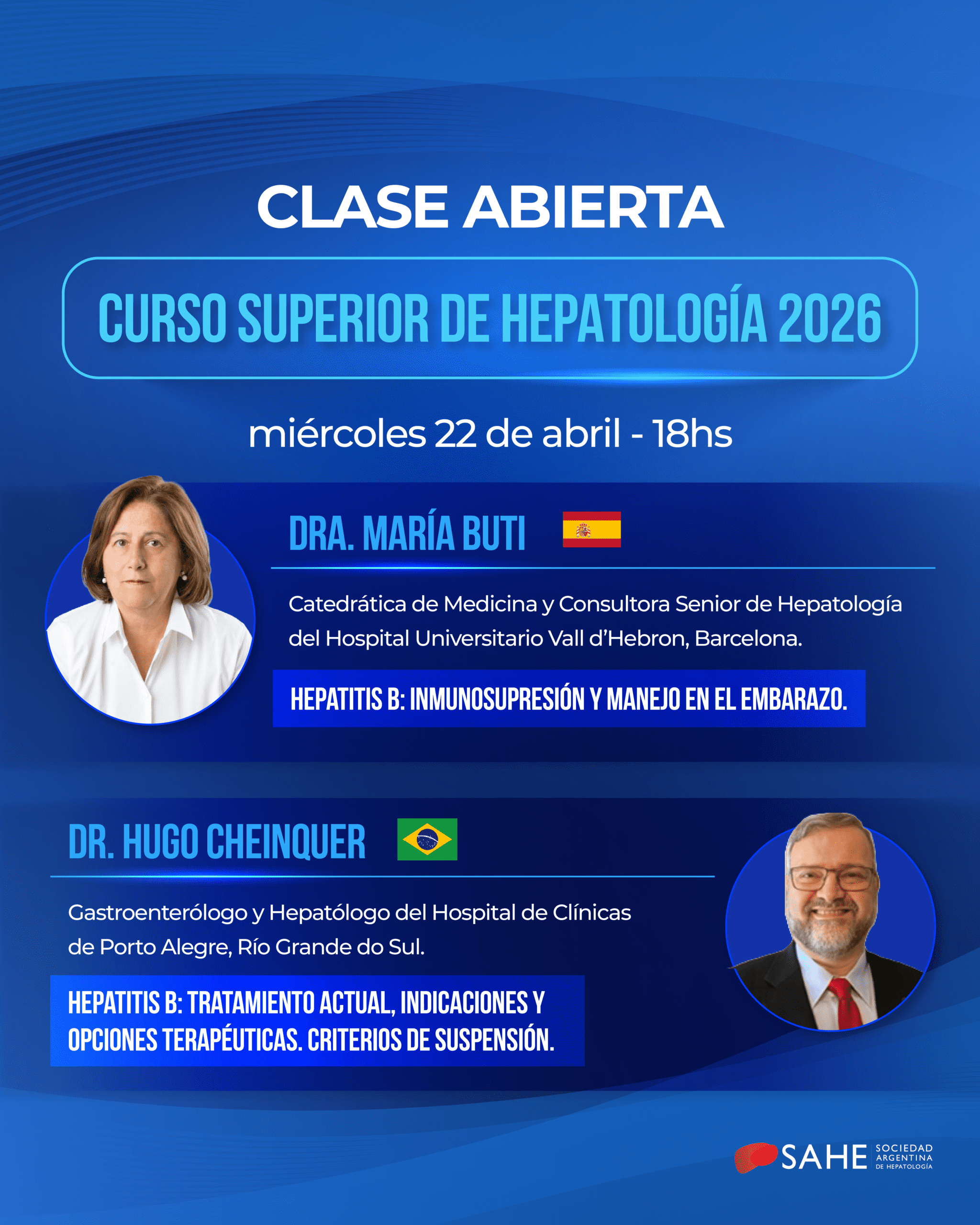 CLASE ABIERTA

CURSO SUPERIOR DE HEPATOLOGÍA 2026

miércoles 22 de abril - 18hs

DRA. MARÍA BUTI

Catedrática de Medicina y Consultora Senior de Hepatología del Hospital Universitario Vall d'Hebron, Barcelona.

HEPATITIS B: INMUNOSUPRESIÓN Y MANEJO EN EL EMBARAZO.

DR. HUGO CHEINQUER

Gastroenterólogo y Hepatólogo del Hospital de Clínicas de Porto Alegre, Río Grande do Sul.

HEPATITIS B: TRATAMIENTO ACTUAL, INDICACIONES Y OPCIONES TERAPÉUTICAS. CRITERIOS DE SUSPENSIÓN.

SAHE SOCIEDAD ARGENTINA DE HEPATOLOGÍA